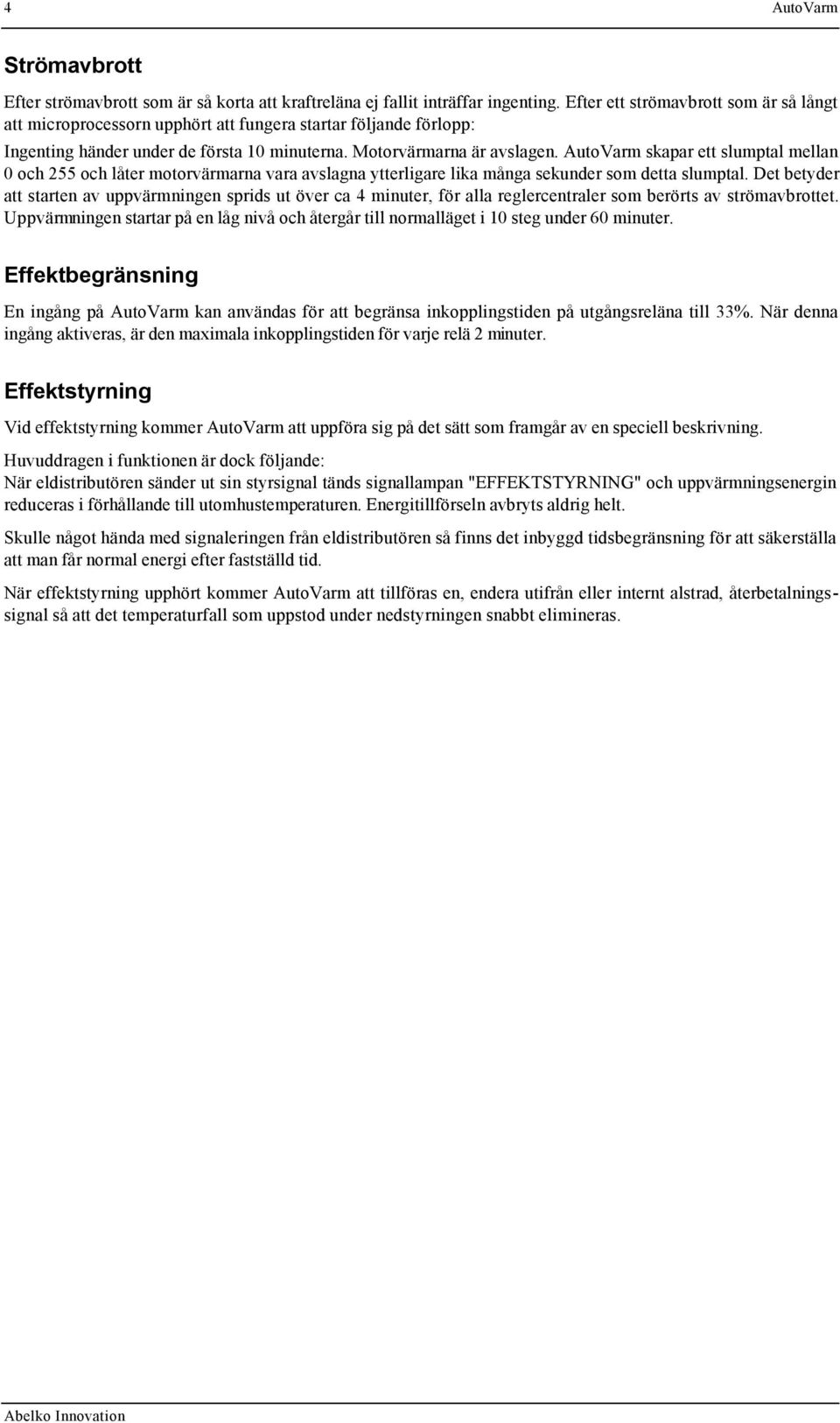 4 AutoVarm

Strömavbrott

Efter strömavbrott som är så korta att kraftreläna ej fallit inträffar ingenting. Efter ett strömavbrott som är så långt att microprocessorn upphört att fungera startar följande förlopp:

Ingenting händer under de första 10 minuterna. Motorvärmarna är avslagen. AutoVarm skapar ett slumptal mellan 0 och 255 och låter motorvärmarna vara avslagna ytterligare lika många sekunder som detta slumptal. Det betyder att starten av uppvärmningen sprids ut över ca 4 minuter, för alla reglercentraler som berörts av strömavbrottet. Uppvärmningen startar på en låg nivå och återgår till normalläget i 10 steg under 60 minuter.

Effektbegränsning

En ingång på AutoVarm kan användas för att begränsa inkopplingstiden på utgångsreläna till 33%. När denna ingång aktiveras, är den maximala inkopplingstiden för varje relä 2 minuter.

Effektstyrning

Vid effektstyrning kommer AutoVarm att uppföra sig på det sätt som framgår av en speciell beskrivning.

Huvuddragen i funktionen är dock följande:
När eldistributören sänder ut sin styrsignal tänds signallampan "EFFEKTSTYRNING" och uppvärmningsenergin reduceras i förhållande till utomhustemperaturen. Energitillförseln avbryts aldrig helt.

Skulle något hända med signaleringen från eldistributören så finns det inbyggd tidsbegränsning för att säkerställa att man får normal energi efter fastställd tid.

När effektstyrning upphört kommer AutoVarm att tillföras en, endera utifrån eller internt alstrad, återbetalningssignal så att det temperaturfall som uppstod under nedstyrningen snabbt elimineras.

Abelko Innovation